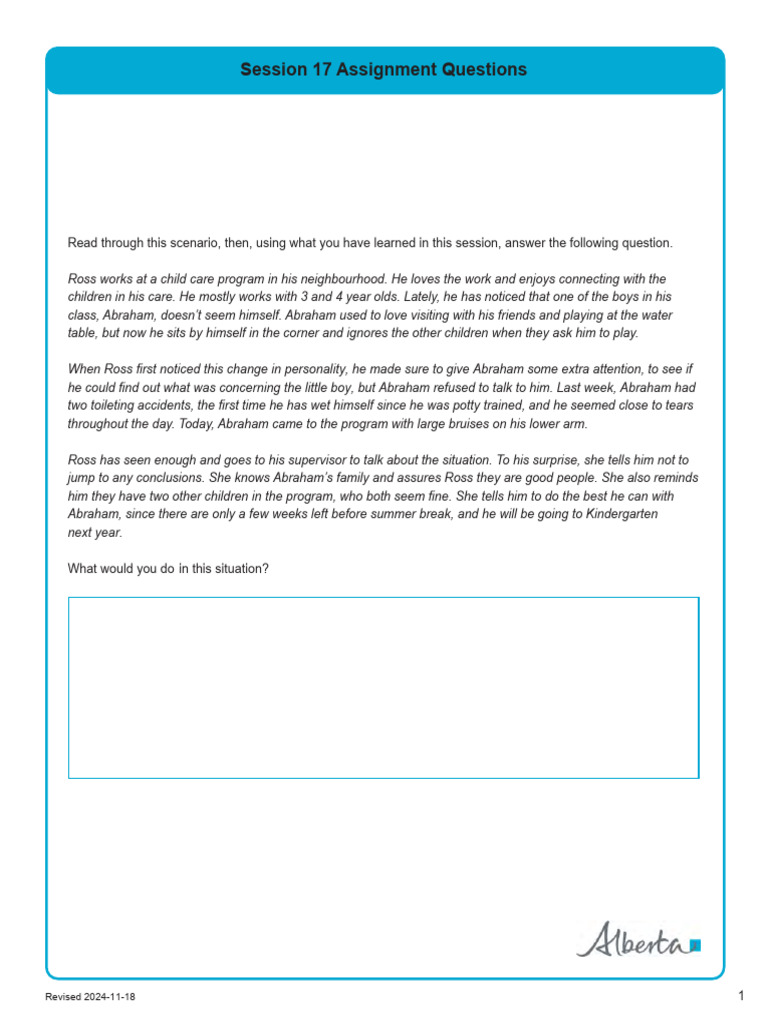 Session 17 Assignment Questions

Read through this scenario, then, using what you have learned in this session, answer the following question.

Ross works at a child care program in his neighbourhood. He loves the work and enjoys connecting with the children in his care. He mostly works with 3 and 4 year olds. Lately, he has noticed that one of the boys in his class, Abraham, doesn't seem himself. Abraham used to love visiting with his friends and playing at the water table, but now he sits by himself in the corner and ignores the other children when they ask him to play.

When Ross first noticed this change in personality, he made sure to give Abraham some extra attention, to see if he could find out what was concerning the little boy, but Abraham refused to talk to him. Last week, Abraham had two toileting accidents, the first time he has wet himself since he was potty trained, and he seemed close to tears throughout the day. Today, Abraham came to the program with large bruises on his lower arm.

Ross has seen enough and goes to his supervisor to talk about the situation. To his surprise, she tells him not to jump to any conclusions. She knows Abraham's family and assures Ross they are good people. She also reminds him they have two other children in the program, who both seem fine. She tells him to do the best he can with Abraham, since there are only a few weeks left before summer break, and he will be going to Kindergarten next year.

What would you do in this situation?

Alberta

Revised 2024-11-18

1